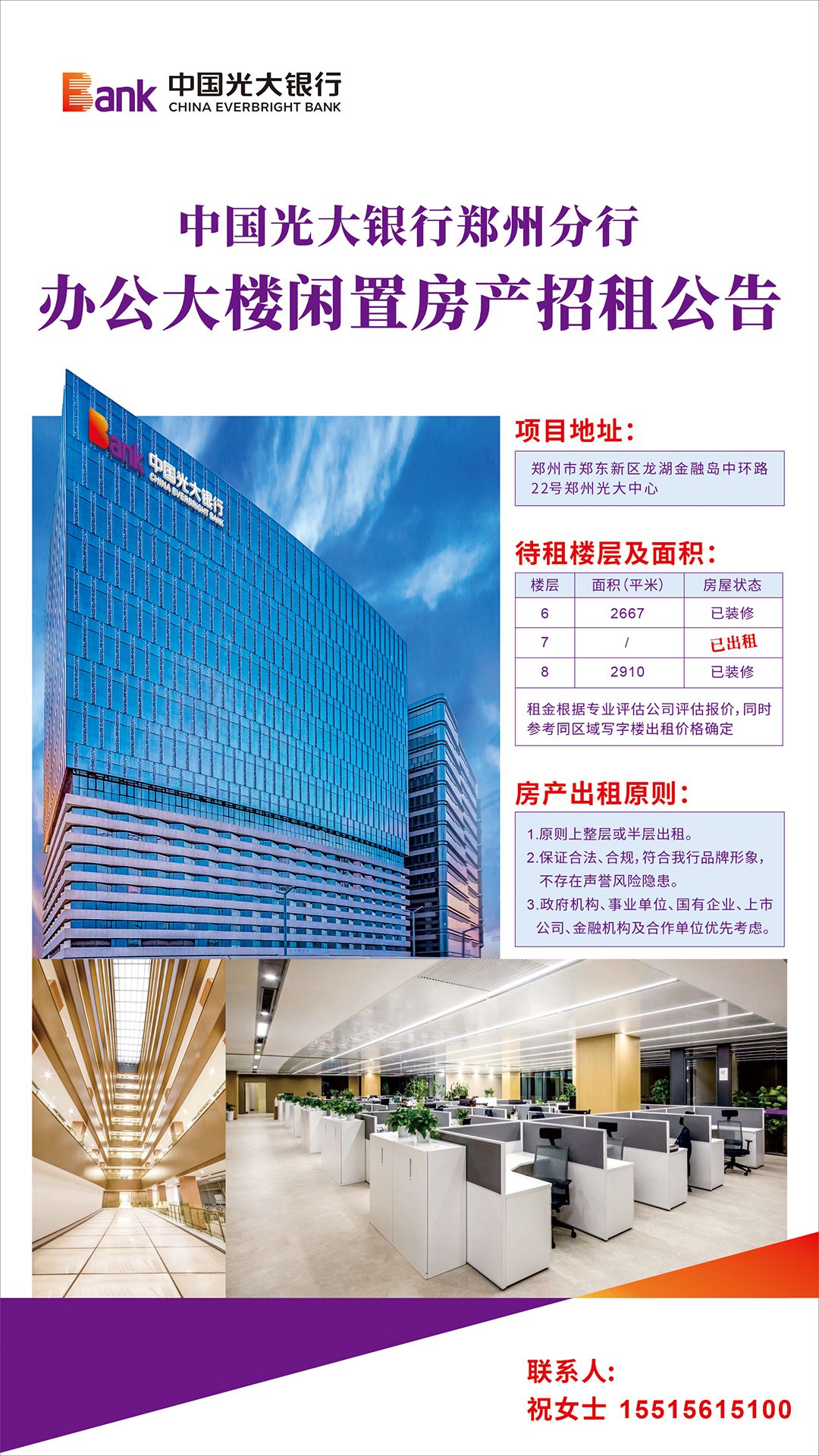 Bank 中国光大银行
CHINA EVERBRIGHT BANK

中国光大银行郑州分行
办公大楼闲置房产招租公告

Bank 中国光大银行
CHINA EVERBRIGHT BANK

项目地址：

郑州市郑东新区龙湖金融岛中环路22号郑州光大中心

待租楼层及面积：

| 楼层 | 面积（平米） | 房屋状态 |
|---|---|---|
| 6 | 2667 | 已装修 |
| 7 | / | 已出租 |
| 8 | 2910 | 已装修 |

租金根据专业评估公司评估报价，同时参考同区域写字楼出租价格确定

房产出租原则：

1.原则上整层或半层出租。
2.保证合法、合规，符合我行品牌形象，不存在声誉风险隐患。
3.政府机构、事业单位、国有企业、上市公司、金融机构及合作单位优先考虑。

联系人：
祝女士 15515615100